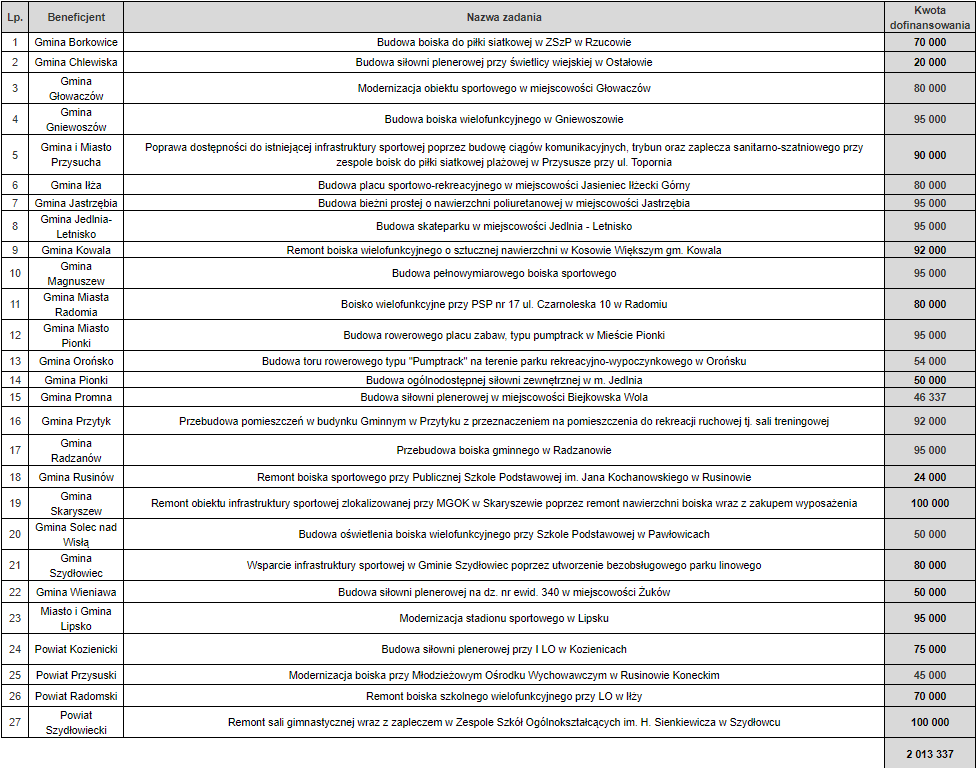 | Lp. | Beneficjent | Nazwa zadania | Kwota dofinansowania |
|---|---|---|---|
| 1 | Gmina Borkowice | Budowa boiska do piłki siatkowej w ZSzP w Rzucowie | 70 000 |
| 2 | Gmina Chlewiska | Budowa siłowni plenerowej przy świetlicy wiejskiej w Ostałowie | 20 000 |
| 3 | Gmina Głowaczów | Modernizacja obiektu sportowego w miejscowości Głowaczów | 80 000 |
| 4 | Gmina Gniewoszów | Budowa boiska wielofunkcyjnego w Gniewoszowie | 95 000 |
| 5 | Gmina i Miasto Przysucha | Poprawa dostępności do istniejącej infrastruktury sportowej poprzez budowę ciągów komunikacyjnych, trybun oraz zaplecza sanitarno-szatniowego przy zespole boisk do piłki siatkowej plażowej w Przysusze przy ul. Topornia | 90 000 |
| 6 | Gmina Iłża | Budowa placu sportowo-rekreacyjnego w miejscowości Jasieniec Iłżecki Górny | 80 000 |
| 7 | Gmina Jastrzębia | Budowa bieżni prostej o nawierzchni poliuretanowej w miejscowości Jastrzębia | 95 000 |
| 8 | Gmina Jedlnia-Letnisko | Budowa skateparku w miejscowości Jedlnia - Letnisko | 95 000 |
| 9 | Gmina Kowala | Remont boiska wielofunkcyjnego o sztucznej nawierzchni w Kosowie Większym gm. Kowala | 92 000 |
| 10 | Gmina Magnuszew | Budowa pełnowymiarowego boiska sportowego | 95 000 |
| 11 | Gmina Miasta Radomia | Boisko wielofunkcyjne przy PSP nr 17 ul. Czarnoleska 10 w Radomiu | 80 000 |
| 12 | Gmina Miasto Pionki | Budowa rowerowego placu zabaw, typu pumptrack w Mieście Pionki | 95 000 |
| 13 | Gmina Orońsko | Budowa toru rowerowego typu "Pumptrack" na terenie parku rekreacyjno-wypoczynkowego w Orońsku | 54 000 |
| 14 | Gmina Pionki | Budowa ogólnodostępnej siłowni zewnętrznej w m. Jedlnia | 50 000 |
| 15 | Gmina Promna | Budowa siłowni plenerowej w miejscowości Biejkowska Wola | 46 337 |
| 16 | Gmina Przytyk | Przebudowa pomieszczeń w budynku Gminnym w Przytyku z przeznaczeniem na pomieszczenia do rekreacji ruchowej tj. sali treningowej | 92 000 |
| 17 | Gmina Radzanów | Przebudowa boiska gminnego w Radzanowie | 95 000 |
| 18 | Gmina Rusinów | Remont boiska sportowego przy Publicznej Szkole Podstawowej im. Jana Kochanowskiego w Rusinowie | 24 000 |
| 19 | Gmina Skaryszew | Remont obiektu infrastruktury sportowej zlokalizowanej przy MGOK w Skaryszewie poprzez remont nawierzchni boiska wraz z zakupem wyposażenia | 100 000 |
| 20 | Gmina Solec nad Wisłą | Budowa oświetlenia boiska wielofunkcyjnego przy Szkole Podstawowej w Pawłowicach | 50 000 |
| 21 | Gmina Szydłowiec | Wsparcie infrastruktury sportowej w Gminie Szydłowiec poprzez utworzenie bezobsługowego parku linowego | 80 000 |
| 22 | Gmina Wieniawa | Budowa siłowni plenerowej na dz. nr ewid. 340 w miejscowości Żuków | 50 000 |
| 23 | Miasto i Gmina Lipsko | Modernizacja stadionu sportowego w Lipsku | 95 000 |
| 24 | Powiat Kozienicki | Budowa siłowni plenerowej przy I LO w Kozienicach | 75 000 |
| 25 | Powiat Przysuski | Modernizacja boiska przy Młodzieżowym Ośrodku Wychowawczym w Rusinowie Koneckim | 45 000 |
| 26 | Powiat Radomski | Remont boiska szkolnego wielofunkcyjnego przy LO w Iłży | 70 000 |
| 27 | Powiat Szydłowiecki | Remont sali gimnastycznej wraz z zapleczem w Zespole Szkół Ogólnokształcących im. H. Sienkiewicza w Szydłowcu | 100 000 |
| | | | 2 013 337 |